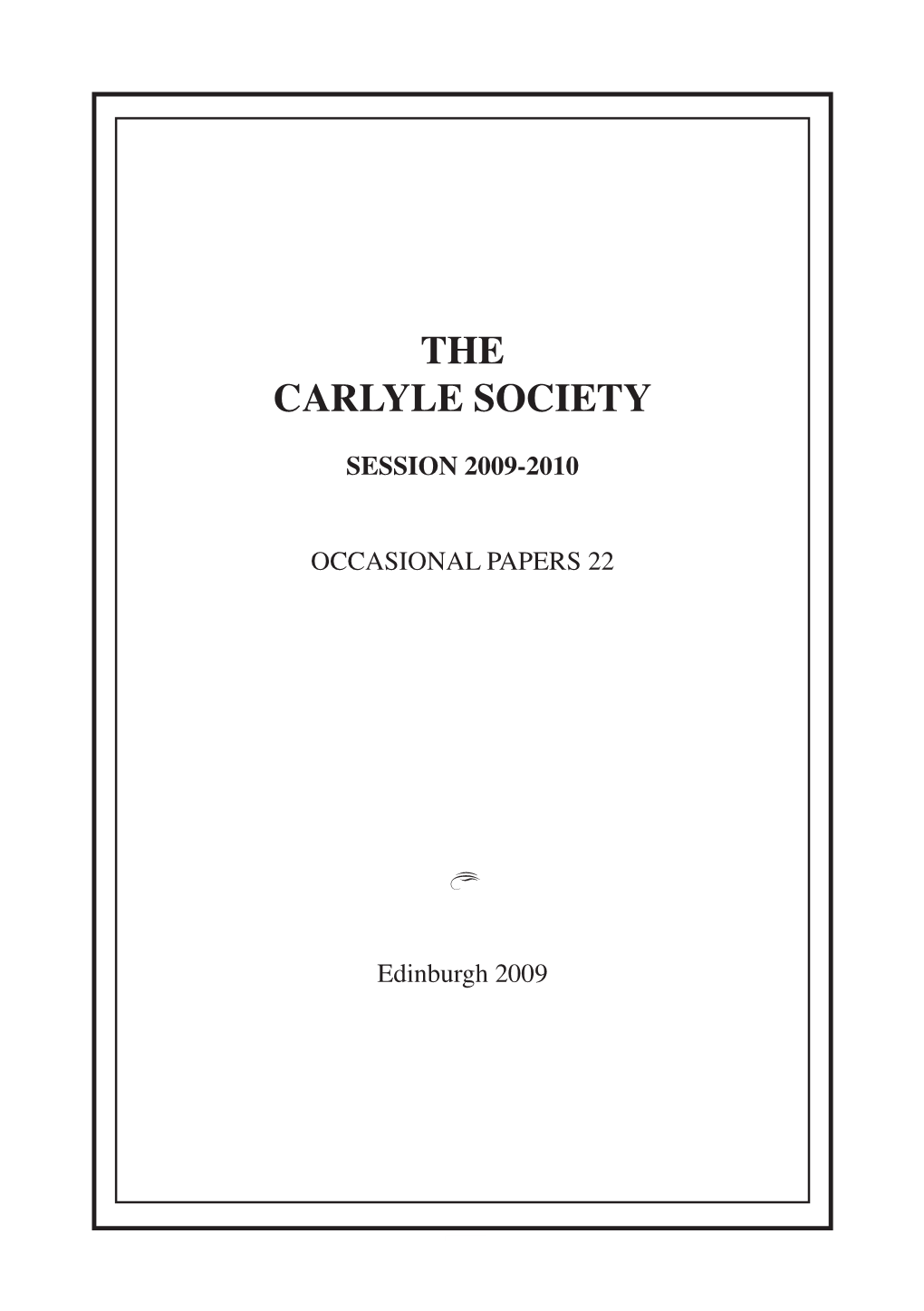 THE
CARLYLE SOCIETY

SESSION 2009-2010

OCCASIONAL PAPERS 22

Edinburgh 2009